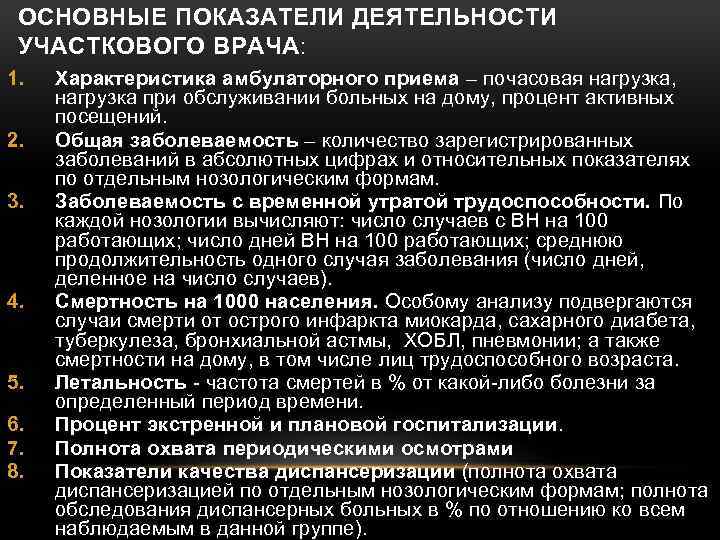 ОСНОВНЫЕ ПОКАЗАТЕЛИ ДЕЯТЕЛЬНОСТИ УЧАСТКОВОГО ВРАЧА:

1. Характеристика амбулаторного приема – почасовая нагрузка, нагрузка при обслуживании больных на дому, процент активных посещений.
2. Общая заболеваемость – количество зарегистрированных заболеваний в абсолютных цифрах и относительных показателях по отдельным нозологическим формам.
3. Заболеваемость с временной утратой трудоспособности. По каждой нозологии вычисляют: число случаев с ВН на 100 работающих; число дней ВН на 100 работающих; среднюю продолжительность одного случая заболевания (число дней, деленное на число случаев).
4. Смертность на 1000 населения. Особому анализу подвергаются случаи смерти от острого инфаркта миокарда, сахарного диабета, туберкулеза, бронхиальной астмы, ХОБЛ, пневмонии; а также смертности на дому, в том числе лиц трудоспособного возраста.
5. Летальность - частота смертей в % от какой-либо болезни за определенный период времени.
6. Процент экстренной и плановой госпитализации.
7. Полнота охвата периодическими осмотрами
8. Показатели качества диспансеризации (полнота охвата диспансеризацией по отдельным нозологическим формам; полнота обследования диспансерных больных в % по отношению ко всем наблюдаемым в данной группе).